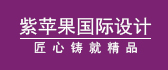 紫苹果国际设计
匠心铸就精品